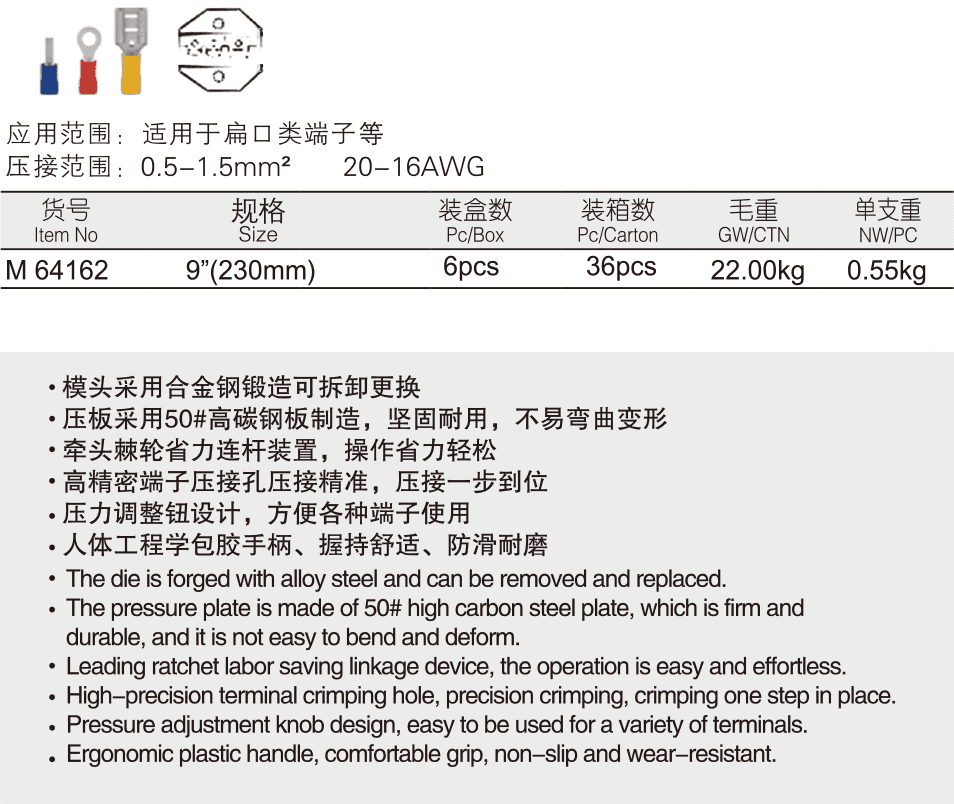 应用范围：适用于扁口类端子等
压接范围：0.5-1.5mm²　20-16AWG

| 货号 Item No | 规格 Size | 装盒数 Pc/Box | 装箱数 Pc/Carton | 毛重 GW/CTN | 单支重 NW/PC |
|---|---|---|---|---|---|
| M 64162 | 9"(230mm) | 6pcs | 36pcs | 22.00kg | 0.55kg |

• 模头采用合金钢锻造可拆卸更换
• 压板采用50#高碳钢板制造，坚固耐用，不易弯曲变形
• 牵头棘轮省力连杆装置，操作省力轻松
• 高精密端子压接孔压接精准，压接一步到位
• 压力调整钮设计，方便各种端子使用
• 人体工程学包胶手柄、握持舒适、防滑耐磨
• The die is forged with alloy steel and can be removed and replaced.
• The pressure plate is made of 50# high carbon steel plate, which is firm and durable, and it is not easy to bend and deform.
• Leading ratchet labor saving linkage device, the operation is easy and effortless.
• High-precision terminal crimping hole, precision crimping, crimping one step in place.
• Pressure adjustment knob design, easy to be used for a variety of terminals.
• Ergonomic plastic handle, comfortable grip, non-slip and wear-resistant.